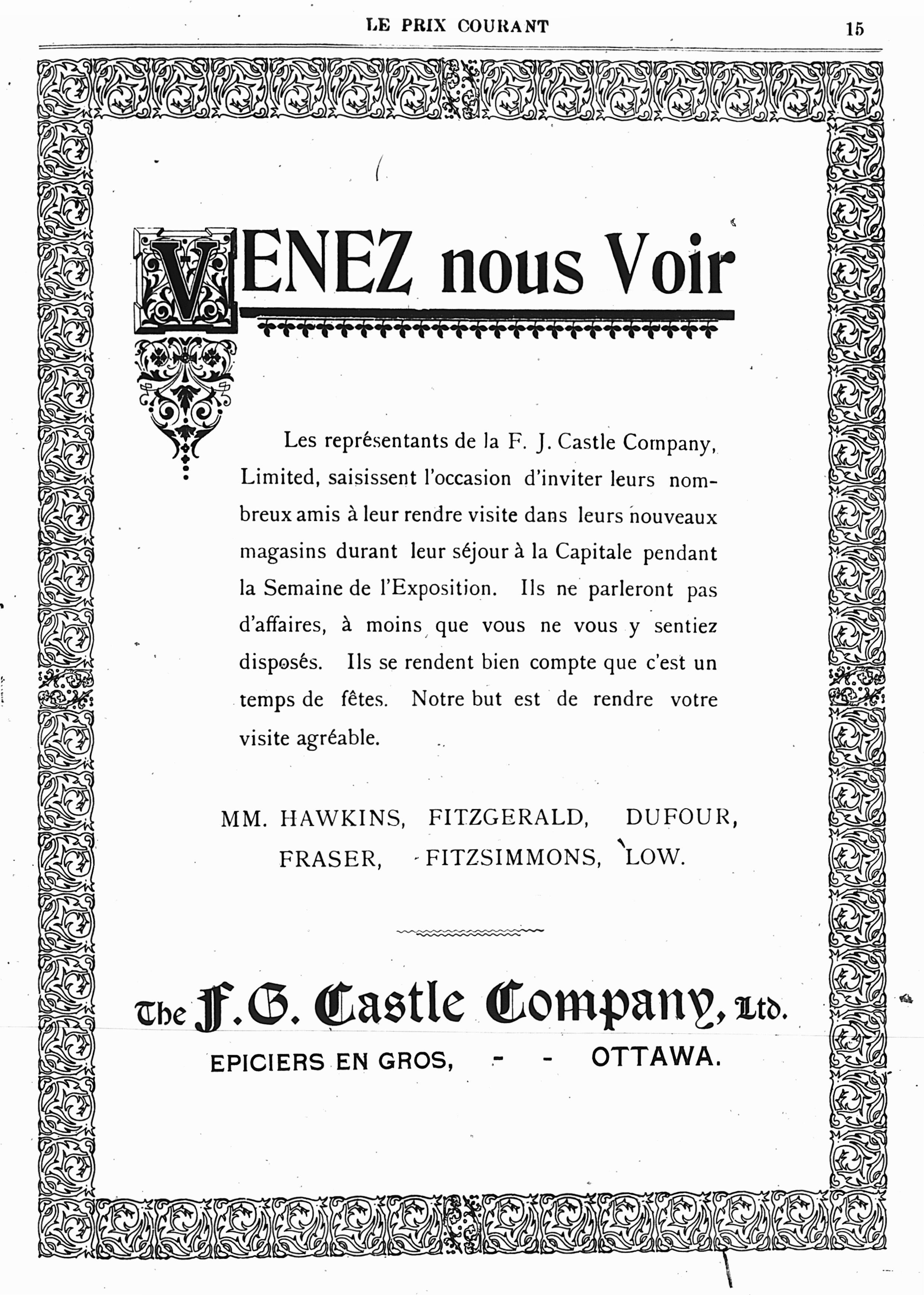 LE PRIX COURANT

15

VENEZ nous Voir

Les représentants de la F. J. Castle Company, Limited, saisissent l'occasion d'inviter leurs nombreux amis à leur rendre visite dans leurs nouveaux magasins durant leur séjour à la Capitale pendant la Semaine de l'Exposition. Ils ne parleront pas d'affaires, à moins que vous ne vous y sentiez disposés. Ils se rendent bien compte que c'est un temps de fêtes. Notre but est de rendre votre visite agréable.

MM. HAWKINS, FITZGERALD, DUFOUR, FRASER, FITZSIMMONS, LOW.

The F. G. Castle Company, Ltd.

EPICIERS EN GROS, - - OTTAWA.